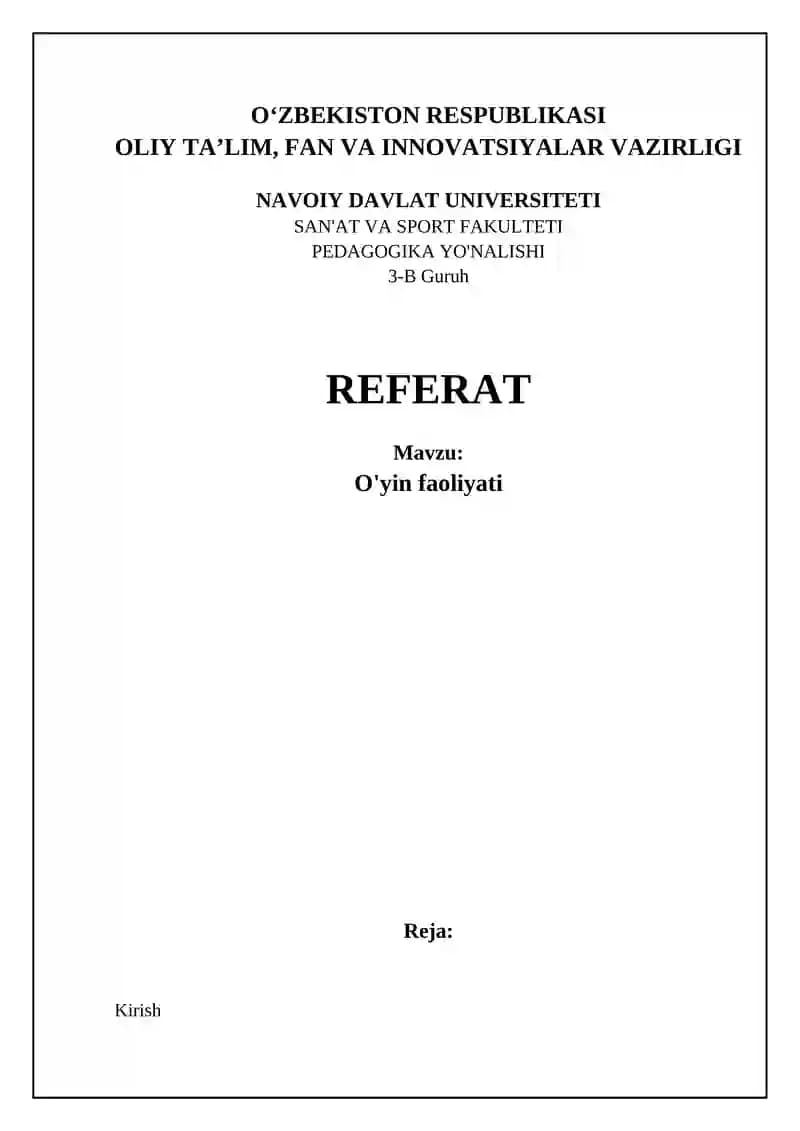 O‘ZBEKISTON RESPUBLIKASI
OLIY TA’LIM, FAN VA INNOVATSIYALAR VAZIRLIGI

NAVOIY DAVLAT UNIVERSITETI
SAN'AT VA SPORT FAKULTETI
PEDAGOGIKA YO'NALISHI
3-B Guruh

REFERAT

Mavzu:
O'yin faoliyati

Reja:

Kirish